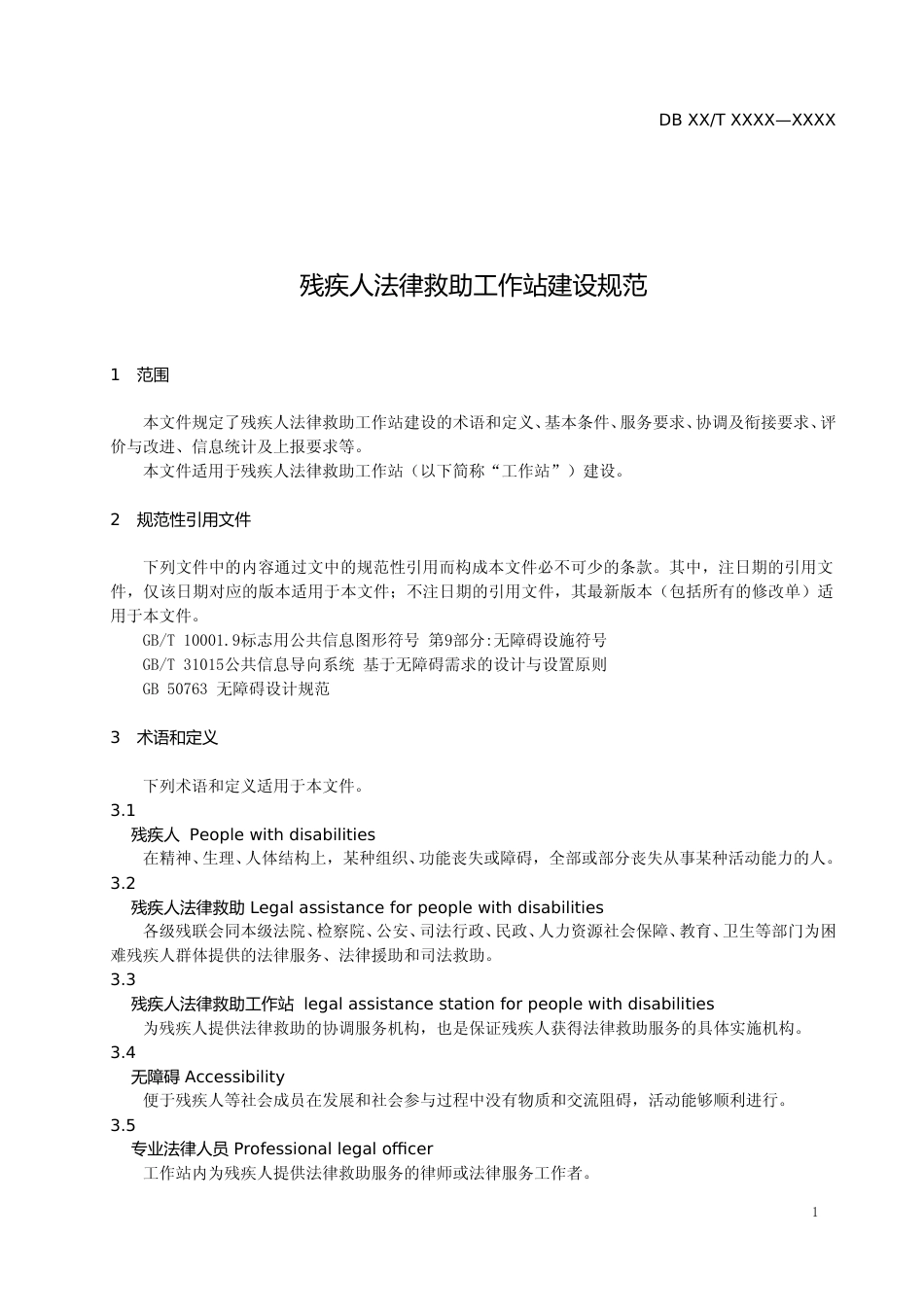 DB XX/T XXXX—XXXX

残疾人法律救助工作站建设规范

1 范围

本文件规定了残疾人法律救助工作站建设的术语和定义、基本条件、服务要求、协调及衔接要求、评价与改进、信息统计及上报要求等。

本文件适用于残疾人法律救助工作站（以下简称“工作站”）建设。

2 规范性引用文件

下列文件中的内容通过文中的规范性引用而构成本文件必不可少的条款。其中，注日期的引用文件，仅该日期对应的版本适用于本文件；不注日期的引用文件，其最新版本（包括所有的修改单）适用于本文件。

GB/T 10001.9标志用公共信息图形符号 第9部分:无障碍设施符号

GB/T 31015公共信息导向系统 基于无障碍需求的设计与设置原则

GB 50763 无障碍设计规范

3 术语和定义

下列术语和定义适用于本文件。

3.1

残疾人 People with disabilities

在精神、生理、人体结构上，某种组织、功能丧失或障碍，全部或部分丧失从事某种活动能力的人。

3.2

残疾人法律救助 Legal assistance for people with disabilities

各级残联会同本级法院、检察院、公安、司法行政、民政、人力资源社会保障、教育、卫生等部门为困难残疾人群体提供的法律服务、法律援助和司法救助。

3.3

残疾人法律救助工作站 legal assistance station for people with disabilities

为残疾人提供法律救助的协调服务机构，也是保证残疾人获得法律救助服务的具体实施机构。

3.4

无障碍 Accessibility

便于残疾人等社会成员在发展和社会参与过程中没有物质和交流阻碍，活动能够顺利进行。

3.5

专业法律人员 Professional legal officer

工作站内为残疾人提供法律救助服务的律师或法律服务工作者。

1